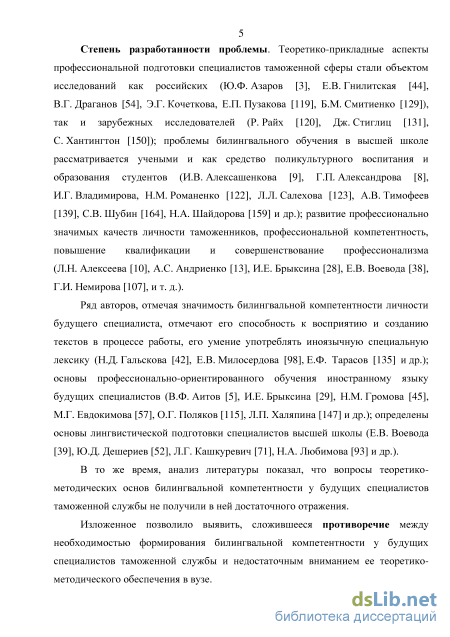 5

**Степень разработанности проблемы**. Теоретико-прикладные аспекты профессиональной подготовки специалистов таможенной сферы стали объектом исследований как российских (Ю.Ф. Азаров [3], Е.В. Гнилитская [44], В.Г. Драганов [54], Э.Г. Кочеткова, Е.П. Пузакова [119], Б.М. Смитиенко [129]), так и зарубежных исследователей (Р. Райх [120], Дж. Стиглиц [131], С. Хантингтон [150]); проблемы билингвального обучения в высшей школе рассматривается учеными и как средство поликультурного воспитания и образования студентов (И.В. Алексашенкова [9], Г.П. Александрова [8], И.Г. Владимирова, Н.М. Романенко [122], Л.Л. Салехова [123], А.В. Тимофеев [139], С.В. Шубин [164], Н.А. Шайдорова [159] и др.); развитие профессионально значимых качеств личности таможенников, профессиональной компетентность, повышение квалификации и совершенствование профессионализма (Л.Н. Алексеева [10], А.С. Андриенко [13], И.Е. Брыксина [28], Е.В. Воевода [38], Г.И. Немирова [107], и т. д.).

Ряд авторов, отмечая значимость билингвальной компетентности личности будущего специалиста, отмечают его способность к восприятию и созданию текстов в процессе работы, его умение употреблять иноязычную специальную лексику (Н.Д. Гальскова [42], Е.В. Милосердова [98], Е.Ф. Тарасов [135] и др.); основы профессионально-ориентированного обучения иностранному языку будущих специалистов (В.Ф. Аитов [5], И.Е. Брыксина [29], Н.М. Громова [45], М.Г. Евдокимова [57], О.Г. Поляков [115], Л.П. Халяпина [147] и др.); определены основы лингвистической подготовки специалистов высшей школы (Е.В. Воевода [39], Ю.Д. Дешериев [52], Л.Г. Кашкуревич [71], Н.А. Любимова [93] и др.).

В то же время, анализ литературы показал, что вопросы теоретико-методических основ билингвальной компетентности у будущих специалистов таможенной службы не получили в ней достаточного отражения.

Изложенное позволило выявить, сложившееся **противоречие** между необходимостью формирования билингвальной компетентности у будущих специалистов таможенной службы и недостаточным вниманием ее теоретико-методического обеспечения в вузе.

dsLib.net
библиотека диссертаций